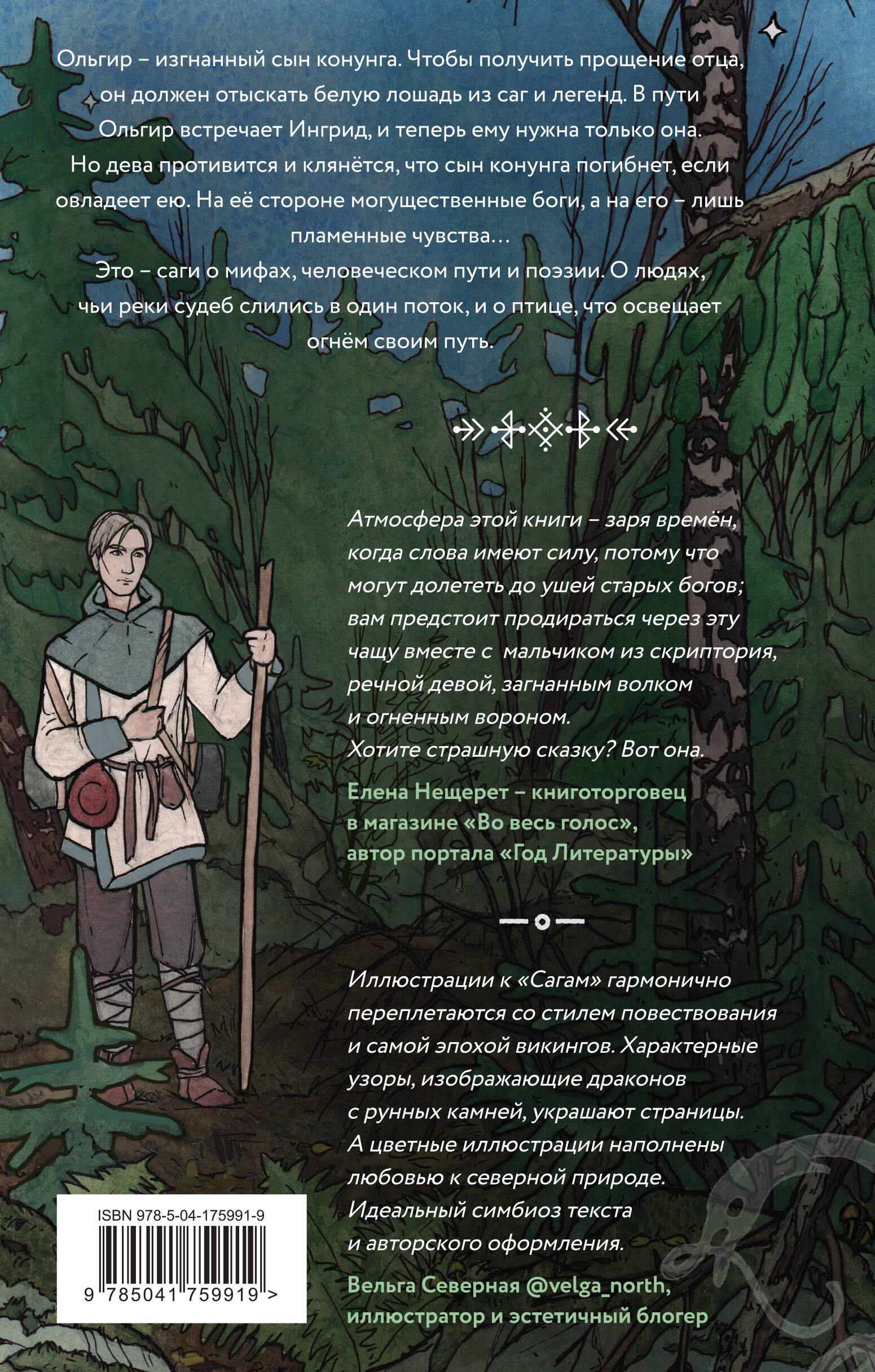 Ольгир – изгнанный сын конунга. Чтобы получить прощение отца, он должен отыскать белую лошадь из саг и легенд. В пути Ольгир встречает Ингрид, и теперь ему нужна только она. Но дева противится и клянётся, что сын конунга погибнет, если овладеет ею. На её стороне могущественные боги, а на его – лишь пламенные чувства…

Это – саги о мифах, человеческом пути и поэзии. О людях, чьи реки судеб слились в один поток, и о птице, что освещает огнём своим путь.

Атмосфера этой книги – заря времён, когда слова имеют силу, потому что могут долететь до ушей старых богов; вам предстоит продираться через эту чащу вместе с мальчиком из скриптория, речной девой, загнанным волком и огненным вороном. Хотите страшную сказку? Вот она.

Елена Нещерет – книготорговец в магазине «Во весь голос», автор портала «Год Литературы»

Иллюстрации к «Сагам» гармонично переплетаются со стилем повествования и самой эпохой викингов. Характерные узоры, изображающие драконов с рунных камней, украшают страницы. А цветные иллюстрации наполнены любовью к северной природе. Идеальный симбиоз текста и авторского оформления.

Вельга Северная @velga_north, иллюстратор и эстетичный блогер

ISBN 978-5-04-175991-9

9 785041 759919 >